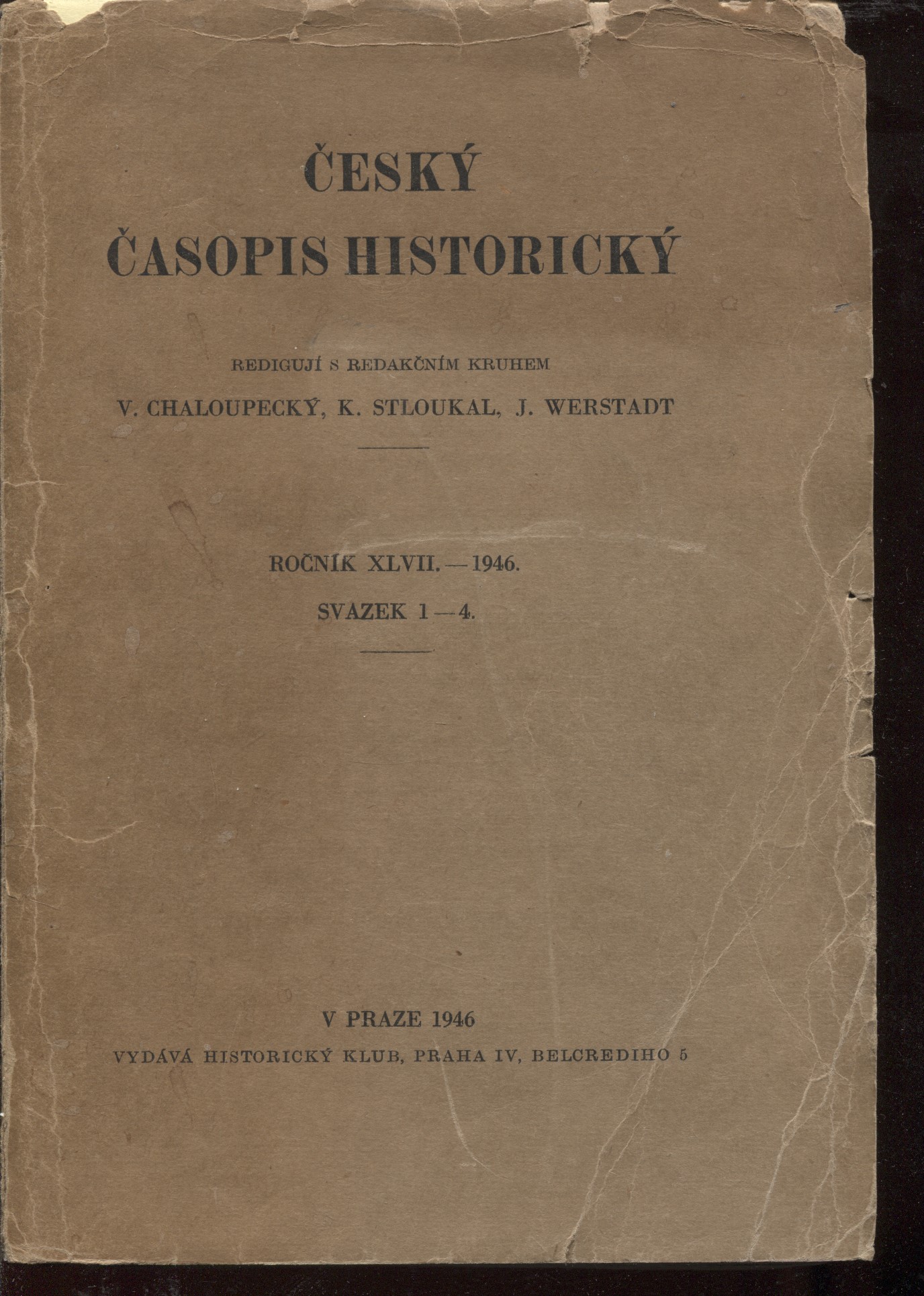 ČESKÝ
ČASOPIS HISTORICKÝ

REDIGUJÍ S REDAKČNÍM KRUHEM
V. CHALOUPECKÝ, K. STLOUKAL, J. WERSTADT

ROČNÍK XLVII. — 1946.
SVAZEK 1 — 4.

V PRAZE 1946
VYDÁVÁ HISTORICKÝ KLUB, PRAHA IV, BELCREDIHO 5